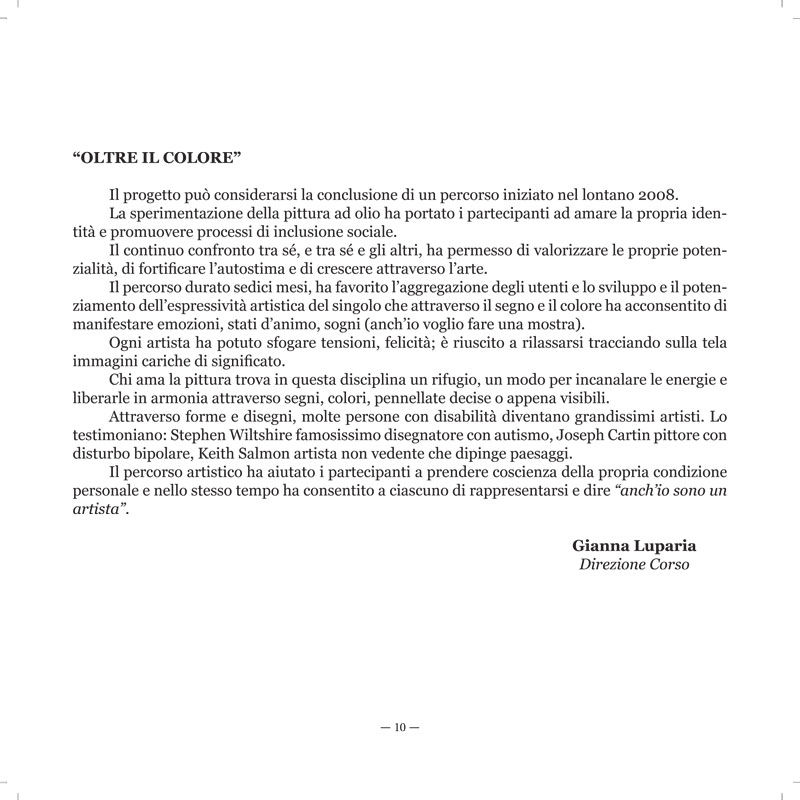 “OLTRE IL COLORE”

Il progetto può considerarsi la conclusione di un percorso iniziato nel lontano 2008.

La sperimentazione della pittura ad olio ha portato i partecipanti ad amare la propria identità e promuovere processi di inclusione sociale.

Il continuo confronto tra sé, e tra sé e gli altri, ha permesso di valorizzare le proprie potenzialità, di fortificare l’autostima e di crescere attraverso l’arte.

Il percorso durato sedici mesi, ha favorito l’aggregazione degli utenti e lo sviluppo e il potenziamento dell’espressività artistica del singolo che attraverso il segno e il colore ha acconsentito di manifestare emozioni, stati d’animo, sogni (anch’io voglio fare una mostra).

Ogni artista ha potuto sfogare tensioni, felicità; è riuscito a rilassarsi tracciando sulla tela immagini cariche di significato.

Chi ama la pittura trova in questa disciplina un rifugio, un modo per incanalare le energie e liberarle in armonia attraverso segni, colori, pennellate decise o appena visibili.

Attraverso forme e disegni, molte persone con disabilità diventano grandissimi artisti. Lo testimoniano: Stephen Wiltshire famosissimo disegnatore con autismo, Joseph Cartin pittore con disturbo bipolare, Keith Salmon artista non vedente che dipinge paesaggi.

Il percorso artistico ha aiutato i partecipanti a prendere coscienza della propria condizione personale e nello stesso tempo ha consentito a ciascuno di rappresentarsi e dire “anch’io sono un artista”.

Gianna Luparia
Direzione Corso

— 10 —